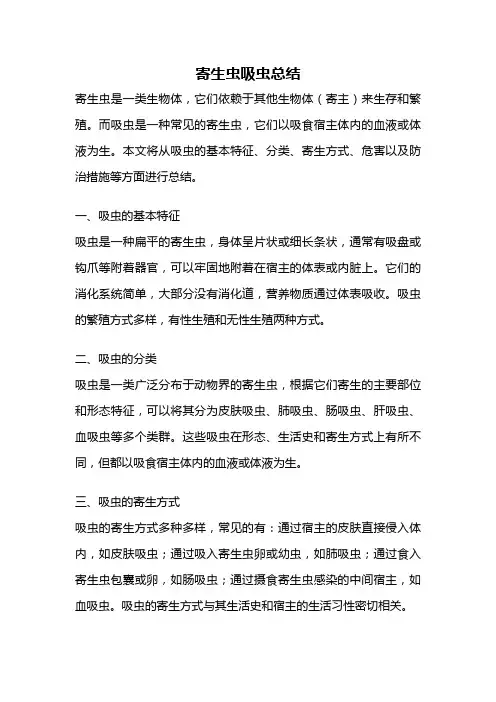 寄生虫吸虫总结

寄生虫是一类生物体，它们依赖于其他生物体（寄主）来生存和繁殖。而吸虫是一种常见的寄生虫，它们以吸食宿主体内的血液或体液为生。本文将从吸虫的基本特征、分类、寄生方式、危害以及防治措施等方面进行总结。

一、吸虫的基本特征

吸虫是一种扁平的寄生虫，身体呈片状或细长条状，通常有吸盘或钩爪等附着器官，可以牢固地附着在宿主的体表或内脏上。它们的消化系统简单，大部分没有消化道，营养物质通过体表吸收。吸虫的繁殖方式多样，有性生殖和无性生殖两种方式。

二、吸虫的分类

吸虫是一类广泛分布于动物界的寄生虫，根据它们寄生的主要部位和形态特征，可以将其分为皮肤吸虫、肺吸虫、肠吸虫、肝吸虫、血吸虫等多个类群。这些吸虫在形态、生活史和寄生方式上有所不同，但都以吸食宿主体内的血液或体液为生。

三、吸虫的寄生方式

吸虫的寄生方式多种多样，常见的有：通过宿主的皮肤直接侵入体内，如皮肤吸虫；通过吸入寄生虫卵或幼虫，如肺吸虫；通过食入寄生虫包囊或卵，如肠吸虫；通过摄食寄生虫感染的中间宿主，如血吸虫。吸虫的寄生方式与其生活史和宿主的生活习性密切相关。